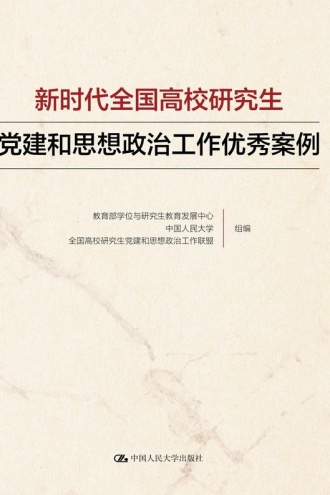 新时代全国高校研究生
党建和思想政治工作优秀案例

教育部学位与研究生教育发展中心
中国人民大学
全国高校研究生党建和思想政治工作联盟
组编

中国人民大学出版社